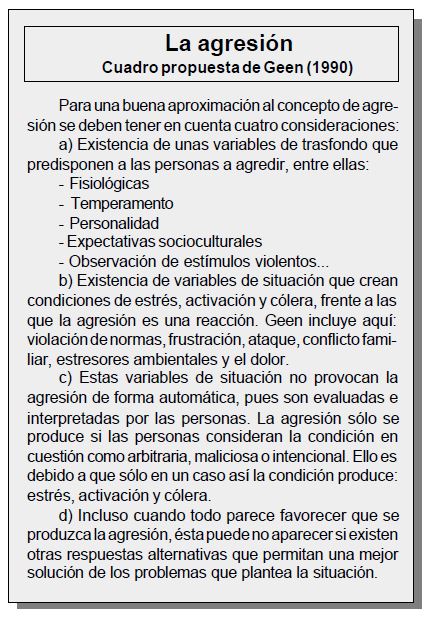 La agresión
Cuadro propuesta de Geen (1990)

Para una buena aproximación al concepto de agresión se deben tener en cuenta cuatro consideraciones:

a) Existencia de unas variables de trasfondo que predisponen a las personas a agredir, entre ellas:
- Fisiológicas
- Temperamento
- Personalidad
- Expectativas socioculturales
- Observación de estímulos violentos...

b) Existencia de variables de situación que crean condiciones de estrés, activación y cólera, frente a las que la agresión es una reacción. Geen incluye aquí: violación de normas, frustración, ataque, conflicto familiar, estresores ambientales y el dolor.

c) Estas variables de situación no provocan la agresión de forma automática, pues son evaluadas e interpretadas por las personas. La agresión sólo se produce si las personas consideran la condición en cuestión como arbitraria, maliciosa o intencional. Ello es debido a que sólo en un caso así la condición produce: estrés, activación y cólera.

d) Incluso cuando todo parece favorecer que se produzca la agresión, ésta puede no aparecer si existen otras respuestas alternativas que permitan una mejor solución de los problemas que plantea la situación.